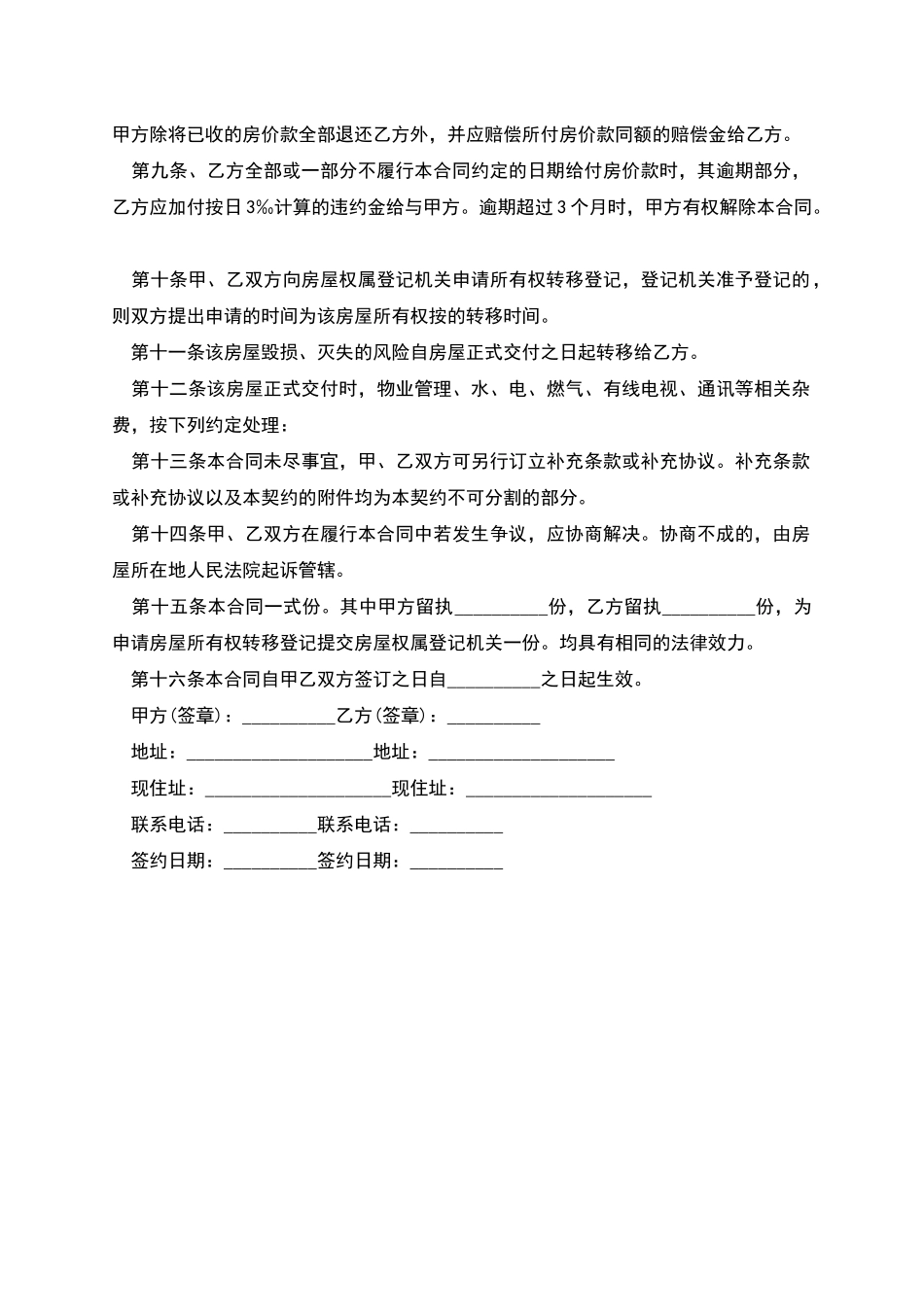 甲方除将已收的房价款全部退还乙方外，并应赔偿所付房价款同额的赔偿金给乙方。

第九条、乙方全部或一部分不履行本合同约定的日期给付房价款时，其逾期部分，乙方应加付按日3‰计算的违约金给与甲方。逾期超过3个月时，甲方有权解除本合同。

第十条甲、乙双方向房屋权属登记机关申请所有权转移登记，登记机关准予登记的，则双方提出申请的时间为该房屋所有权按的转移时间。

第十一条该房屋毁损、灭失的风险自房屋正式交付之日起转移给乙方。

第十二条该房屋正式交付时，物业管理、水、电、燃气、有线电视、通讯等相关杂费，按下列约定处理：

第十三条本合同未尽事宜，甲、乙双方可另行订立补充条款或补充协议。补充条款或补充协议以及本契约的附件均为本契约不可分割的部分。

第十四条甲、乙双方在履行本合同中若发生争议，应协商解决。协商不成的，由房屋所在地人民法院起诉管辖。

第十五条本合同一式份。其中甲方留执__________份，乙方留执__________份，为申请房屋所有权转移登记提交房屋权属登记机关一份。均具有相同的法律效力。

第十六条本合同自甲乙双方签订之日自__________之日起生效。

甲方(签章)：__________乙方(签章)：__________

地址：____________________地址：____________________

现住址：____________________现住址：____________________

联系电话：__________联系电话：__________

签约日期：__________签约日期：__________